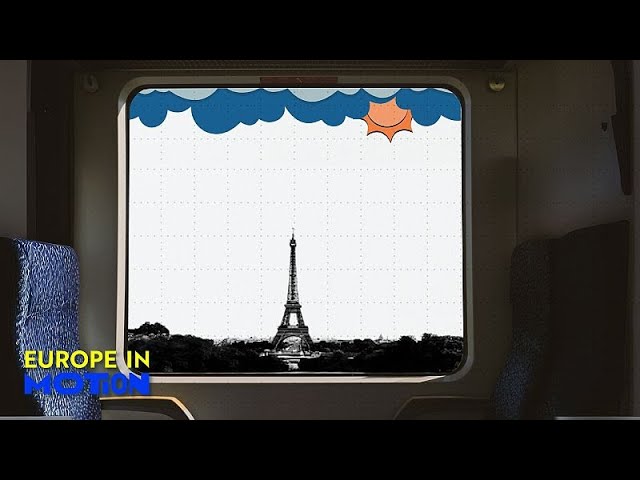 EUROPE IN
MOTION